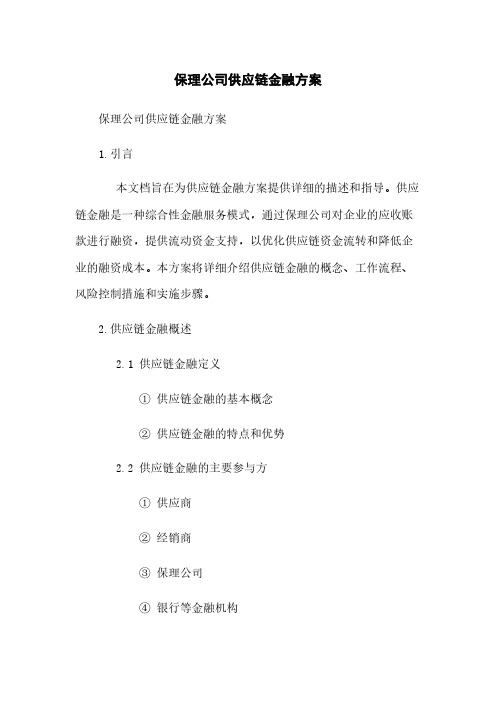 保理公司供应链金融方案

保理公司供应链金融方案

1. 引言

本文档旨在为供应链金融方案提供详细的描述和指导。供应链金融是一种综合性金融服务模式，通过保理公司对企业的应收账款进行融资，提供流动资金支持，以优化供应链资金流转和降低企业的融资成本。本方案将详细介绍供应链金融的概念、工作流程、风险控制措施和实施步骤。

2. 供应链金融概述

2.1 供应链金融定义

① 供应链金融的基本概念

② 供应链金融的特点和优势

2.2 供应链金融的主要参与方

① 供应商

② 经销商

③ 保理公司

④ 银行等金融机构